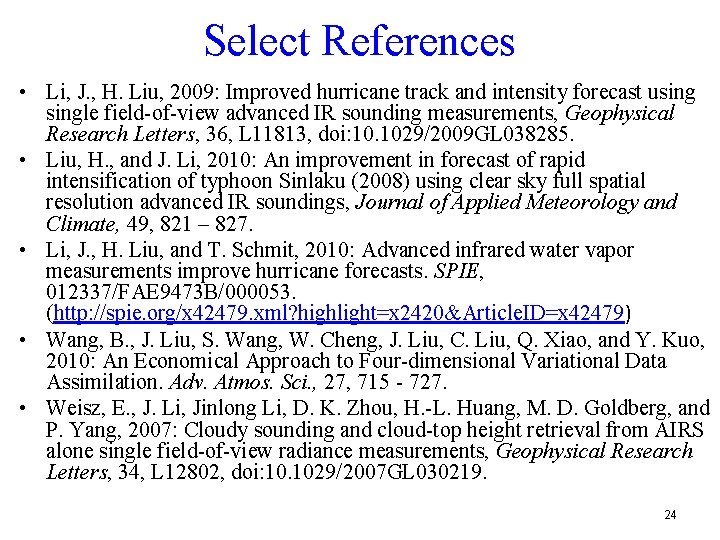 Select References

• Li, J., H. Liu, 2009: Improved hurricane track and intensity forecast using single field-of-view advanced IR sounding measurements, Geophysical Research Letters, 36, L11813, doi:10.1029/2009GL038285.

• Liu, H., and J. Li, 2010: An improvement in forecast of rapid intensification of typhoon Sinlaku (2008) using clear sky full spatial resolution advanced IR soundings, Journal of Applied Meteorology and Climate, 49, 821 – 827.

• Li, J., H. Liu, and T. Schmit, 2010: Advanced infrared water vapor measurements improve hurricane forecasts. SPIE, 012337/FAE9473B/000053. (http://spie.org/x42479.xml?highlight=x2420&ArticleID=x42479)

• Wang, B., J. Liu, S. Wang, W. Cheng, J. Liu, C. Liu, Q. Xiao, and Y. Kuo, 2010: An Economical Approach to Four-dimensional Variational Data Assimilation. Adv. Atmos. Sci., 27, 715 - 727.

• Weisz, E., J. Li, Jinlong Li, D. K. Zhou, H.-L. Huang, M. D. Goldberg, and P. Yang, 2007: Cloudy sounding and cloud-top height retrieval from AIRS alone single field-of-view radiance measurements, Geophysical Research Letters, 34, L12802, doi:10.1029/2007GL030219.

24